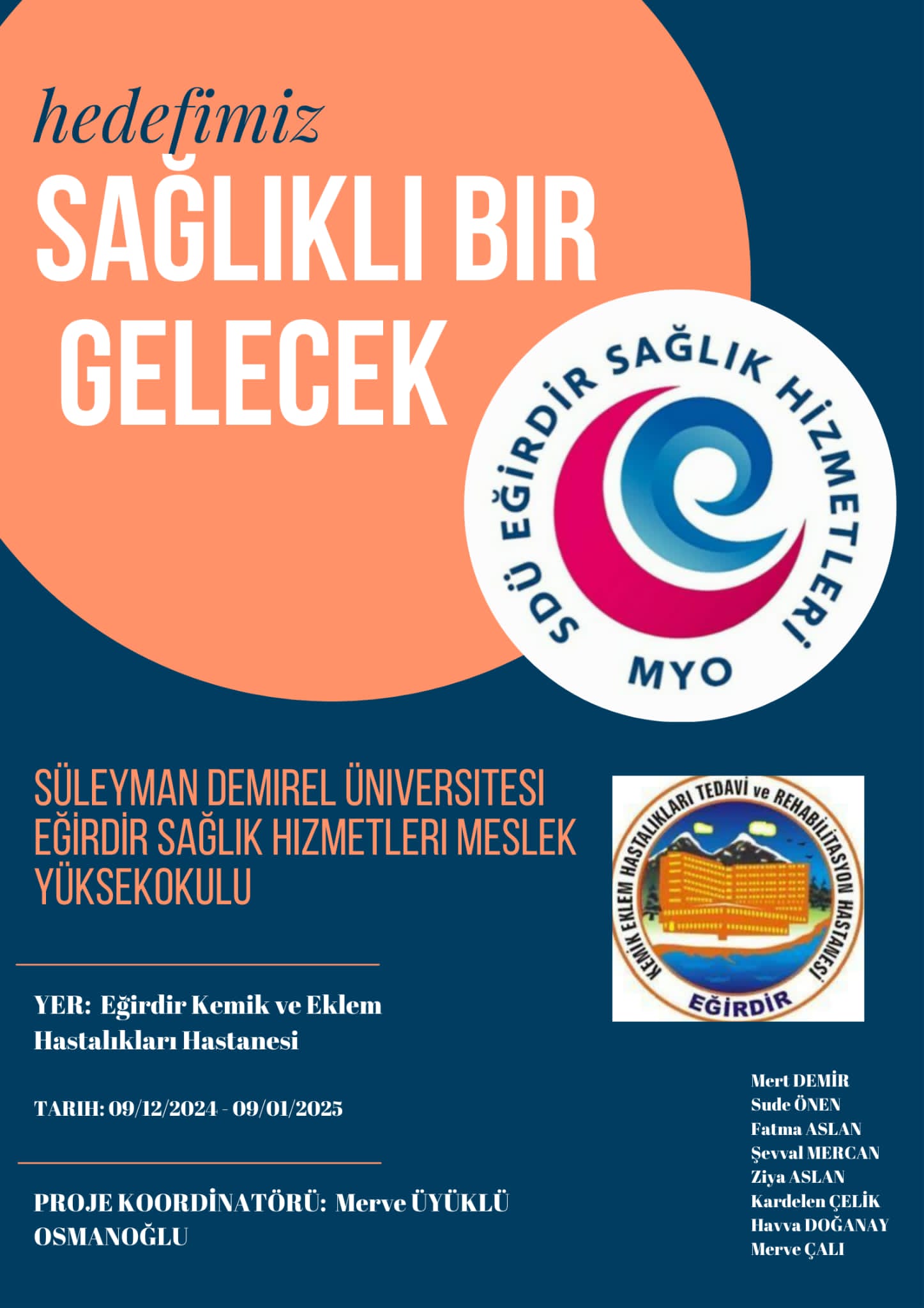 hedefimiz

SAĞLIKLI BIR GELECEK

SDÜ EĞİRDİR SAĞLIK HİZMETLERİ
MYO

SÜLEYMAN DEMIREL ÜNIVERSITESI EĞIRDIR SAĞLIK HIZMETLERI MESLEK YÜKSEKOKULU

KEMİK EKLEM HASTALIKLARI TEDAVİ ve REHABİLİTASYON HASTANESİ
EĞİRDİR

YER: Eğirdir Kemik ve Eklem Hastalıkları Hastanesi

TARIH: 09/12/2024 - 09/01/2025

PROJE KOORDİNATÖRÜ: Merve ÜYÜKLÜ OSMANOĞLU

Mert DEMİR
Sude ÖNEN
Fatma ASLAN
Şevval MERCAN
Ziya ASLAN
Kardelen ÇELİK
Havva DOĞANAY
Merve ÇALI